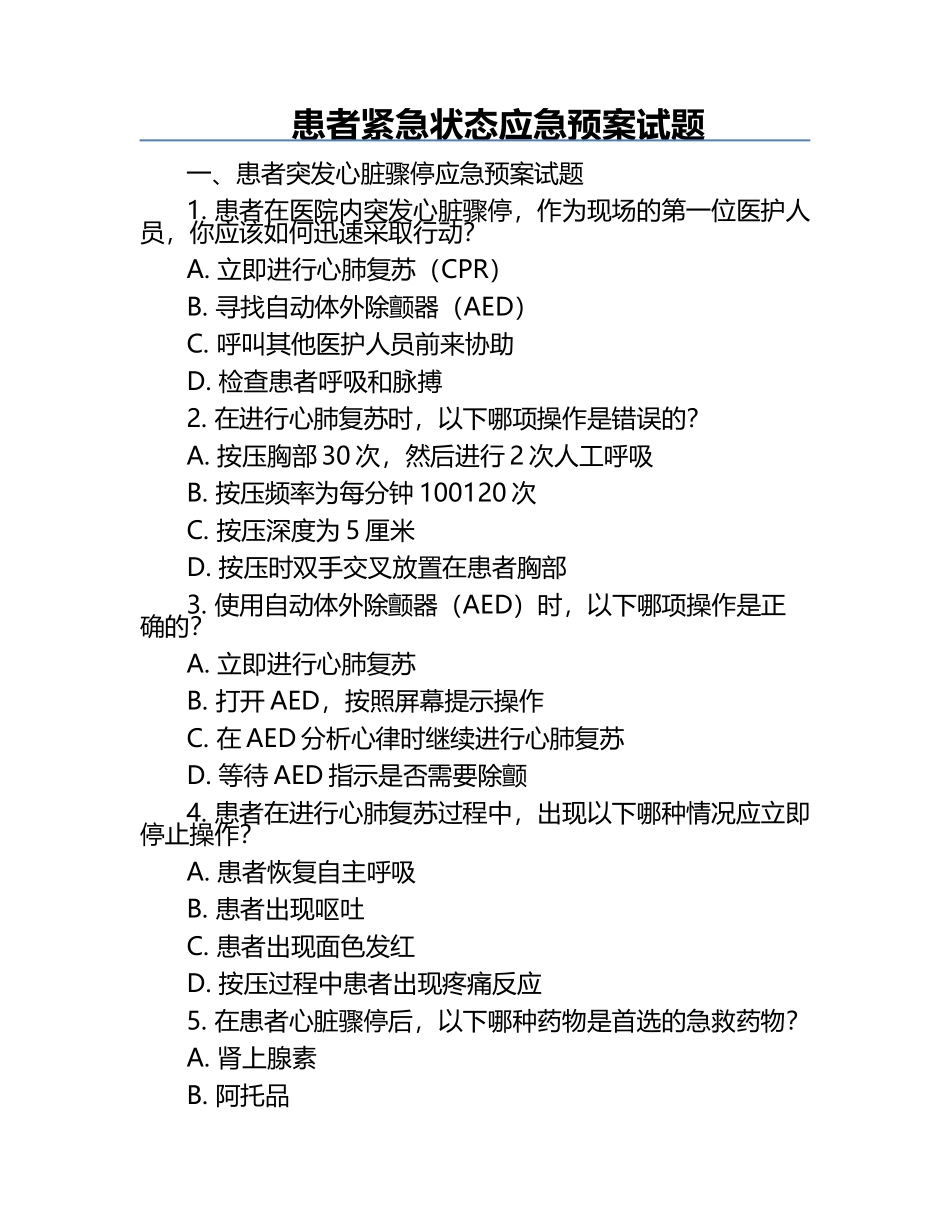 患者紧急状态应急预案试题

一、患者突发心脏骤停应急预案试题

1. 患者在医院内突发心脏骤停，作为现场的第一位医护人员，你应该如何迅速采取行动？

A. 立即进行心肺复苏（CPR）

B. 寻找自动体外除颤器（AED）

C. 呼叫其他医护人员前来协助

D. 检查患者呼吸和脉搏

2. 在进行心肺复苏时，以下哪项操作是错误的？

A. 按压胸部 30 次，然后进行 2 次人工呼吸

B. 按压频率为每分钟 100120 次

C. 按压深度为 5 厘米

D. 按压时双手交叉放置在患者胸部

3. 使用自动体外除颤器（AED）时，以下哪项操作是正确的？

A. 立即进行心肺复苏

B. 打开 AED，按照屏幕提示操作

C. 在 AED 分析心律时继续进行心肺复苏

D. 等待 AED 指示是否需要除颤

4. 患者在进行心肺复苏过程中，出现以下哪种情况应立即停止操作？

A. 患者恢复自主呼吸

B. 患者出现呕吐

C. 患者出现面色发红

D. 按压过程中患者出现疼痛反应

5. 在患者心脏骤停后，以下哪种药物是首选的急救药物？

A. 肾上腺素

B. 阿托品